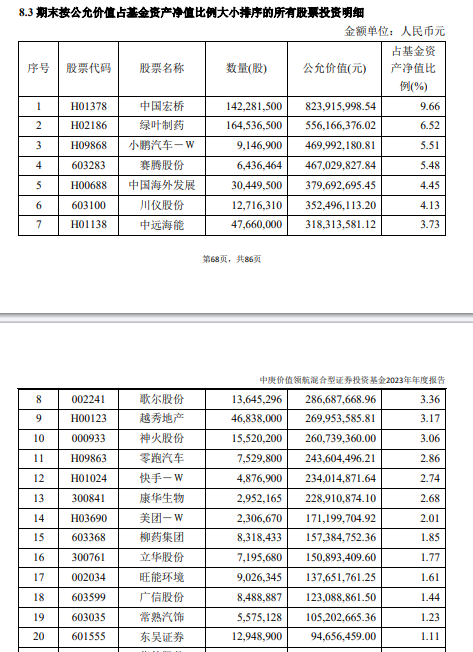 8.3 期末按公允价值占基金资产净值比例大小排序的所有股票投资明细

金额单位：人民币元

| 序号 | 股票代码 | 股票名称 | 数量(股) | 公允价值(元) | 占基金资产净值比例(%) |
|---|---|---|---|---|---|
| 1 | H01378 | 中国宏桥 | 142,281,500 | 823,915,998.54 | 9.66 |
| 2 | H02186 | 绿叶制药 | 164,536,500 | 556,166,376.02 | 6.52 |
| 3 | H09868 | 小鹏汽车－W | 9,146,900 | 469,992,180.81 | 5.51 |
| 4 | 603283 | 赛腾股份 | 6,436,464 | 467,029,827.84 | 5.48 |
| 5 | H00688 | 中国海外发展 | 30,449,500 | 379,692,695.45 | 4.45 |
| 6 | 603100 | 川仪股份 | 12,716,310 | 352,496,113.20 | 4.13 |
| 7 | H01138 | 中远海能 | 47,660,000 | 318,313,581.12 | 3.73 |

第68页，共86页

中庚价值领航混合型证券投资基金2023年年度报告

| 8 | 002241 | 歌尔股份 | 13,645,296 | 286,687,668.96 | 3.36 |
|---|---|---|---|---|---|
| 9 | H00123 | 越秀地产 | 46,838,000 | 269,953,585.81 | 3.17 |
| 10 | 000933 | 神火股份 | 15,520,200 | 260,739,360.00 | 3.06 |
| 11 | H09863 | 零跑汽车 | 7,529,800 | 243,604,496.21 | 2.86 |
| 12 | H01024 | 快手－W | 4,876,900 | 234,014,871.64 | 2.74 |
| 13 | 300841 | 康华生物 | 2,952,165 | 228,910,874.10 | 2.68 |
| 14 | H03690 | 美团－W | 2,306,670 | 171,199,704.92 | 2.01 |
| 15 | 603368 | 柳药集团 | 8,318,433 | 157,384,752.36 | 1.85 |
| 16 | 300761 | 立华股份 | 7,195,680 | 150,893,409.60 | 1.77 |
| 17 | 002034 | 旺能环境 | 9,026,345 | 137,651,761.25 | 1.61 |
| 18 | 603599 | 广信股份 | 8,488,887 | 123,088,861.50 | 1.44 |
| 19 | 603035 | 常熟汽饰 | 5,575,128 | 105,202,665.36 | 1.23 |
| 20 | 601555 | 东吴证券 | 12,948,900 | 94,656,459.00 | 1.11 |